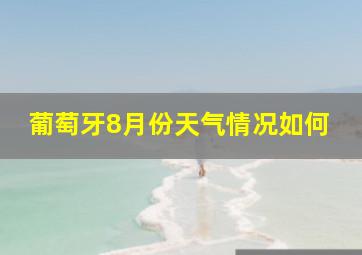 葡萄牙8月份天气情况如何